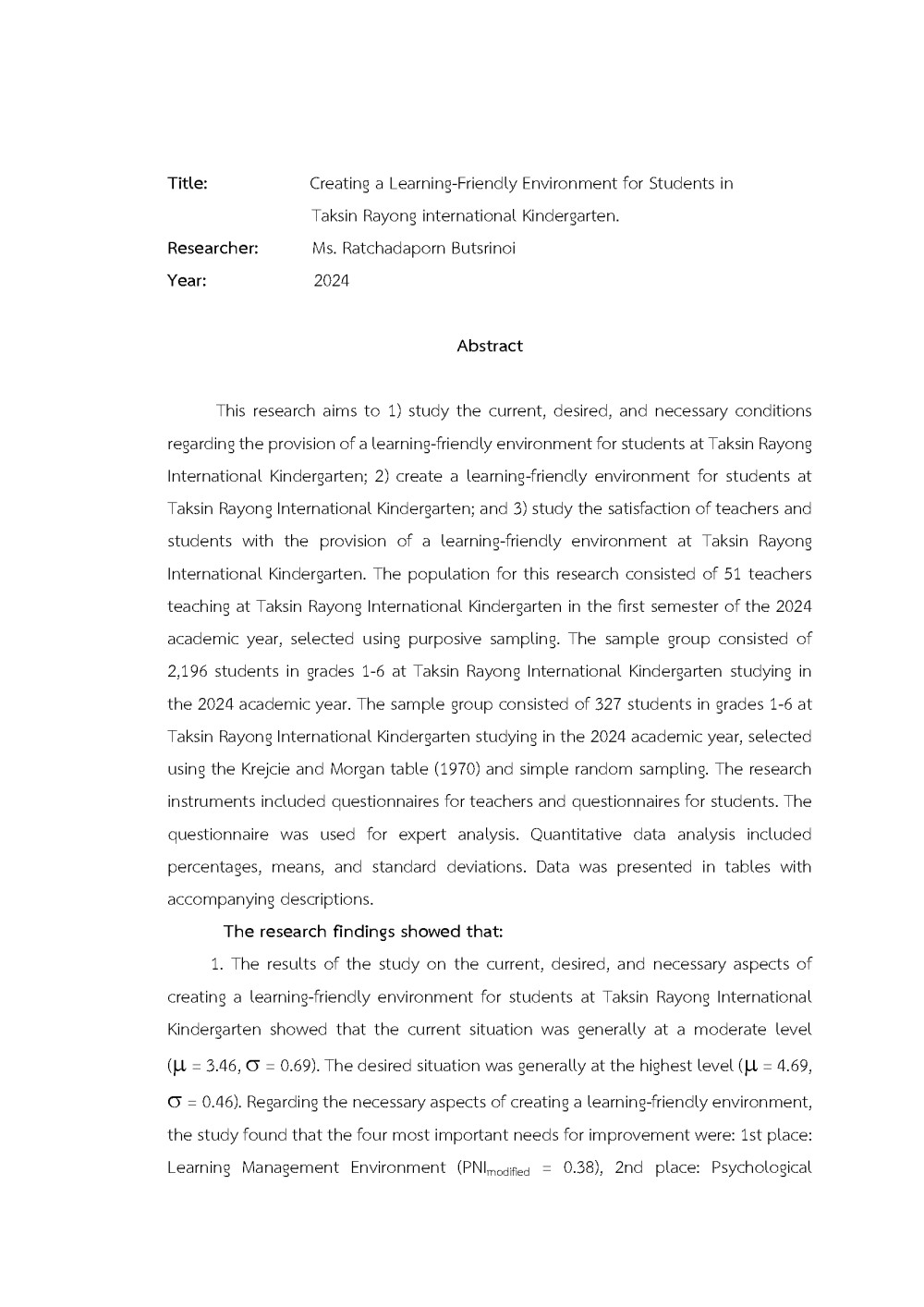 Title: Creating a Learning-Friendly Environment for Students in Taksin Rayong international Kindergarten.

Researcher: Ms. Ratchadaporn Butsrinoi

Year: 2024

Abstract

This research aims to 1) study the current, desired, and necessary conditions regarding the provision of a learning-friendly environment for students at Taksin Rayong International Kindergarten; 2) create a learning-friendly environment for students at Taksin Rayong International Kindergarten; and 3) study the satisfaction of teachers and students with the provision of a learning-friendly environment at Taksin Rayong International Kindergarten. The population for this research consisted of 51 teachers teaching at Taksin Rayong International Kindergarten in the first semester of the 2024 academic year, selected using purposive sampling. The sample group consisted of 2,196 students in grades 1-6 at Taksin Rayong International Kindergarten studying in the 2024 academic year. The sample group consisted of 327 students in grades 1-6 at Taksin Rayong International Kindergarten studying in the 2024 academic year, selected using the Krejcie and Morgan table (1970) and simple random sampling. The research instruments included questionnaires for teachers and questionnaires for students. The questionnaire was used for expert analysis. Quantitative data analysis included percentages, means, and standard deviations. Data was presented in tables with accompanying descriptions.

The research findings showed that:

1. The results of the study on the current, desired, and necessary aspects of creating a learning-friendly environment for students at Taksin Rayong International Kindergarten showed that the current situation was generally at a moderate level ($\mu$ = 3.46, $\sigma$ = 0.69). The desired situation was generally at the highest level ($\mu$ = 4.69, $\sigma$ = 0.46). Regarding the necessary aspects of creating a learning-friendly environment, the study found that the four most important needs for improvement were: 1st place: Learning Management Environment ($PNI_{modified}$ = 0.38), 2nd place: Psychological